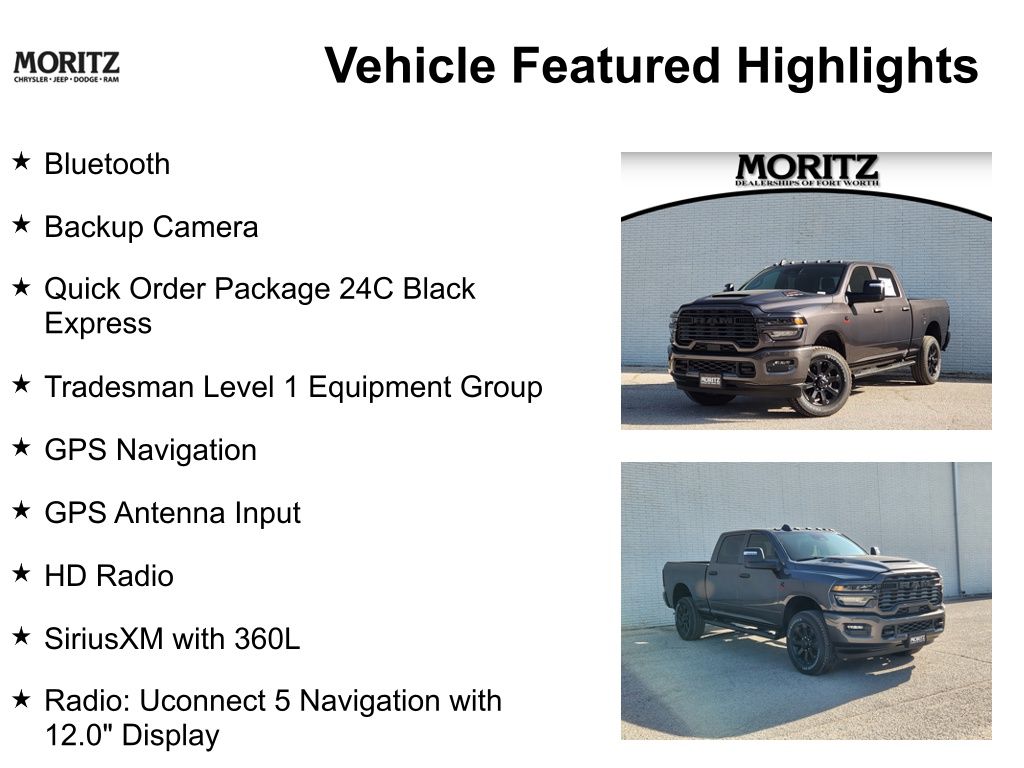 MORITZ
CHRYSLER • JEEP • DODGE • RAM

Vehicle Featured Highlights

★ Bluetooth

★ Backup Camera

★ Quick Order Package 24C Black Express

★ Tradesman Level 1 Equipment Group

★ GPS Navigation

★ GPS Antenna Input

★ HD Radio

★ SiriusXM with 360L

★ Radio: Uconnect 5 Navigation with 12.0" Display

MORITZ
DEALERSHIPS OF FORT WORTH